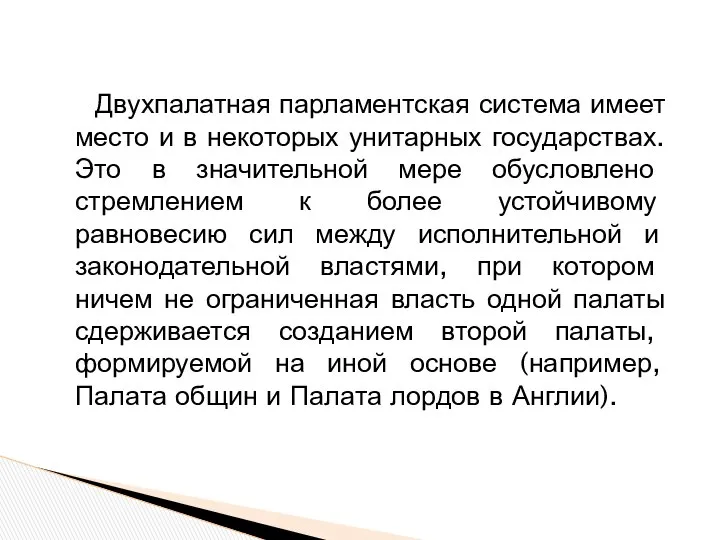 Двухпалатная парламентская система имеет место и в некоторых унитарных государствах. Это в значительной мере обусловлено стремлением к более устойчивому равновесию сил между исполнительной и законодательной властями, при котором ничем не ограниченная власть одной палаты сдерживается созданием второй палаты, формируемой на иной основе (например, Палата общин и Палата лордов в Англии).